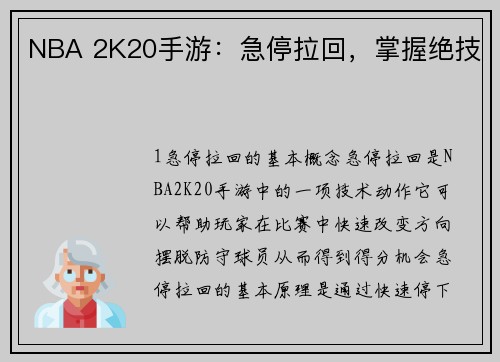 NBA 2K20手游：急停拉回，掌握绝技

1急停拉回的基本概念急停拉回是NBA2K20手游中的一项技术动作它可以帮助玩家在比赛中快速改变方向摆脱防守球员从而得到得分机会急停拉回的基本原理是通过快速停下